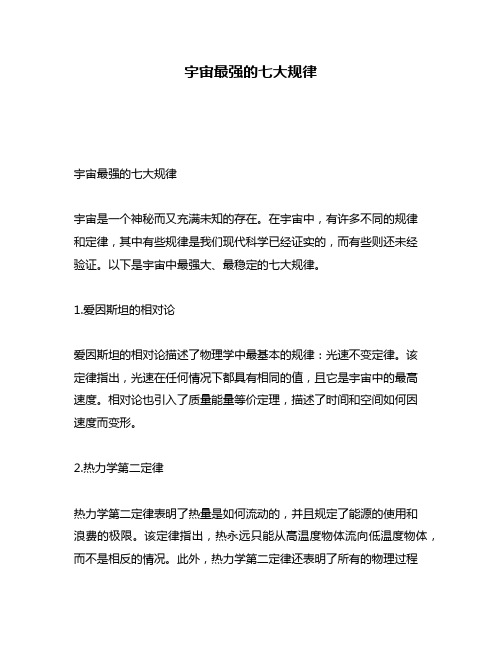 宇宙最强的七大规律

宇宙最强的七大规律

宇宙是一个神秘而又充满未知的存在。在宇宙中，有许多不同的规律和定律，其中有些规律是我们现代科学已经证实的，而有些则还未经验证。以下是宇宙中最强大、最稳定的七大规律。

1.爱因斯坦的相对论

爱因斯坦的相对论描述了物理学中最基本的规律：光速不变定律。该定律指出，光速在任何情况下都具有相同的值，且它是宇宙中的最高速度。相对论也引入了质量能量等价定理，描述了时间和空间如何因速度而变形。

2.热力学第二定律

热力学第二定律表明了热量是如何流动的，并且规定了能源的使用和浪费的极限。该定律指出，热永远只能从高温度物体流向低温度物体，而不是相反的情况。此外，热力学第二定律还表明了所有的物理过程